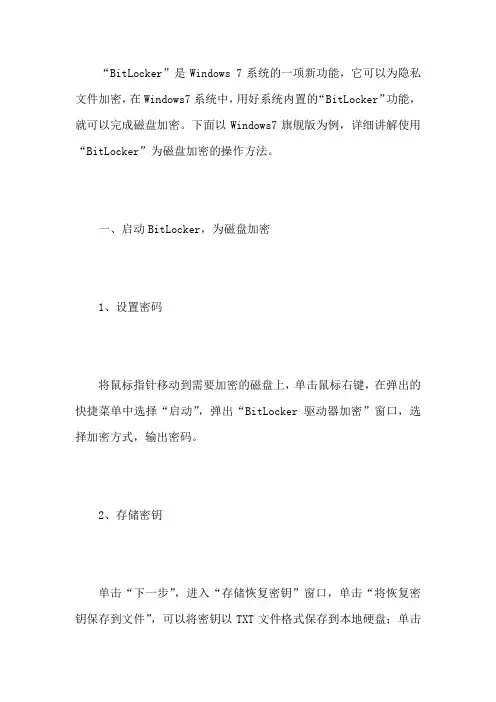 “BitLocker”是 Windows 7 系统的一项新功能，它可以为隐私文件加密，在 Windows7 系统中，用好系统内置的“BitLocker”功能，就可以完成磁盘加密。下面以 Windows7 旗舰版为例，详细讲解使用“BitLocker”为磁盘加密的操作方法。

一、启动 BitLocker，为磁盘加密

1、设置密码

将鼠标指针移动到需要加密的磁盘上，单击鼠标右键，在弹出的快捷菜单中选择“启动”，弹出“BitLocker 驱动器加密”窗口，选择加密方式，输出密码。

2、存储密钥

单击“下一步”，进入“存储恢复密钥”窗口，单击“将恢复密钥保存到文件”，可以将密钥以 TXT 文件格式保存到本地硬盘；单击